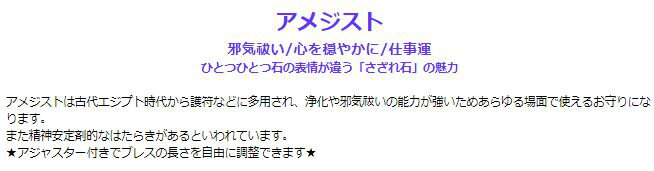 アメジスト

邪気祓い/心を穏やかに/仕事運
ひとつひとつ石の表情が違う「さざれ石」の魅力

アメジストは古代エジプト時代から護符などに多用され、浄化や邪気祓いの能力が強いためあらゆる場面で使えるお守りになります。
また精神安定剤的なはたらきがあるといわれています。
★アジャスター付きでブレスの長さを自由に調整できます★